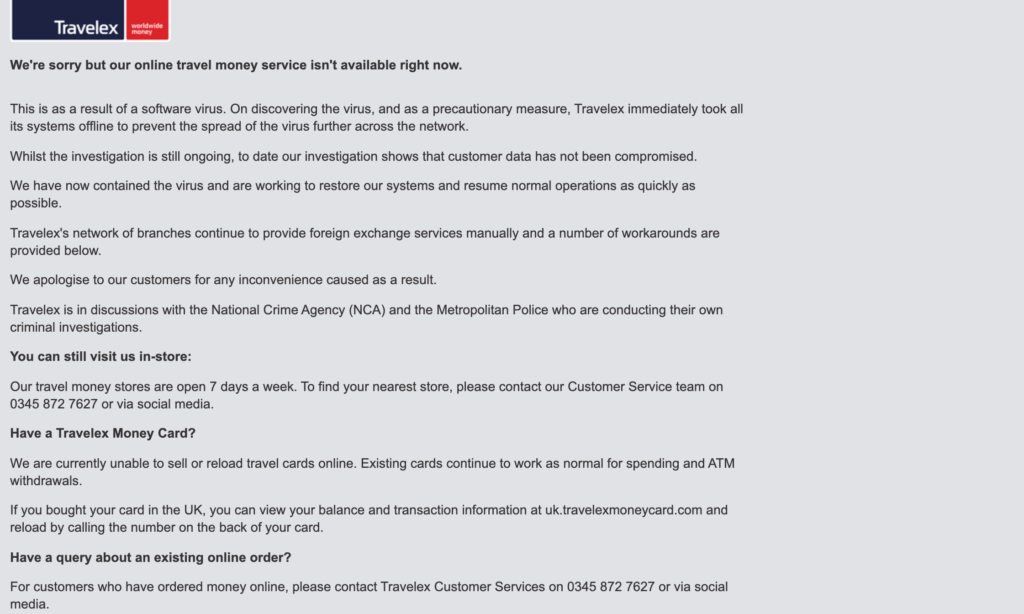 Travelex worldwide money

We're sorry but our online travel money service isn't available right now.

This is as a result of a software virus. On discovering the virus, and as a precautionary measure, Travelex immediately took all its systems offline to prevent the spread of the virus further across the network.

Whilst the investigation is still ongoing, to date our investigation shows that customer data has not been compromised.

We have now contained the virus and are working to restore our systems and resume normal operations as quickly as possible.

Travelex's network of branches continue to provide foreign exchange services manually and a number of workarounds are provided below.

We apologise to our customers for any inconvenience caused as a result.

Travelex is in discussions with the National Crime Agency (NCA) and the Metropolitan Police who are conducting their own criminal investigations.

You can still visit us in-store:

Our travel money stores are open 7 days a week. To find your nearest store, please contact our Customer Service team on 0345 872 7627 or via social media.

Have a Travelex Money Card?

We are currently unable to sell or reload travel cards online. Existing cards continue to work as normal for spending and ATM withdrawals.

If you bought your card in the UK, you can view your balance and transaction information at uk.travelexmoneycard.com and reload by calling the number on the back of your card.

Have a query about an existing online order?

For customers who have ordered money online, please contact Travelex Customer Services on 0345 872 7627 or via social media.